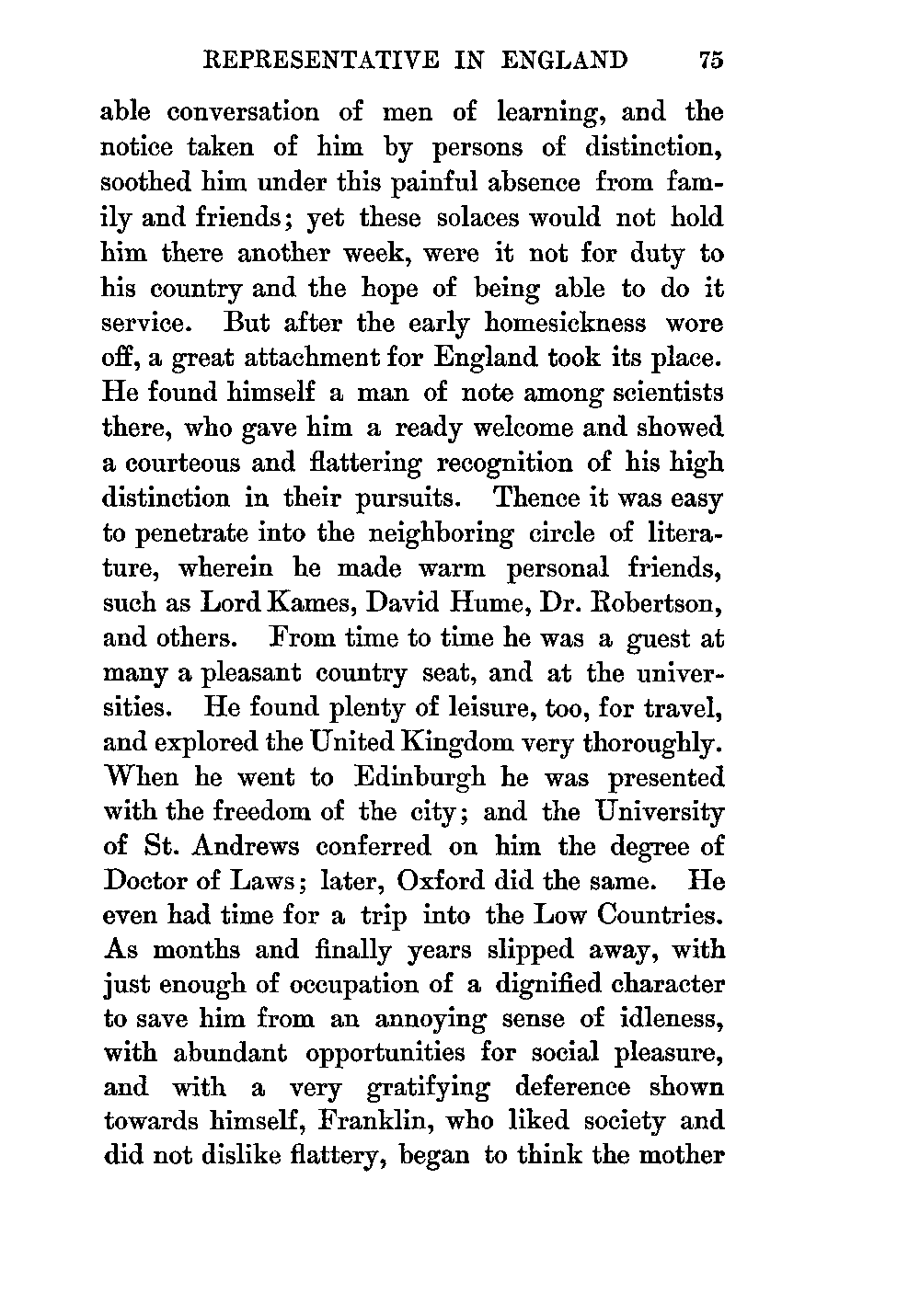 REPRESENTATIVE IN ENGLAND 75

able conversation of men of learning, and the notice taken of him by persons of distinction, soothed him under this painful absence from family and friends; yet these solaces would not hold him there another week, were it not for duty to his country and the hope of being able to do it service. But after the early homesickness wore off, a great attachment for England took its place. He found himself a man of note among scientists there, who gave him a ready welcome and showed a courteous and flattering recognition of his high distinction in their pursuits. Thence it was easy to penetrate into the neighboring circle of literature, wherein he made warm personal friends, such as Lord Kames, David Hume, Dr. Robertson, and others. From time to time he was a guest at many a pleasant country seat, and at the universities. He found plenty of leisure, too, for travel, and explored the United Kingdom very thoroughly. When he went to Edinburgh he was presented with the freedom of the city; and the University of St. Andrews conferred on him the degree of Doctor of Laws; later, Oxford did the same. He even had time for a trip into the Low Countries. As months and finally years slipped away, with just enough of occupation of a dignified character to save him from an annoying sense of idleness, with abundant opportunities for social pleasure, and with a very gratifying deference shown towards himself, Franklin, who liked society and did not dislike flattery, began to think the mother